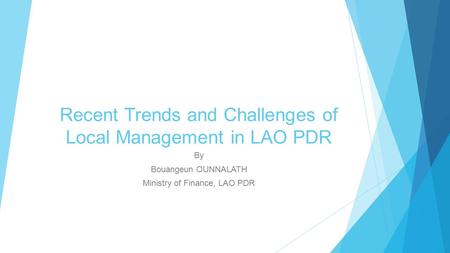 Recent Trends and Challenges of Local Management in LAO PDR

By

Bouangeun OUNNALATH

Ministry of Finance, LAO PDR